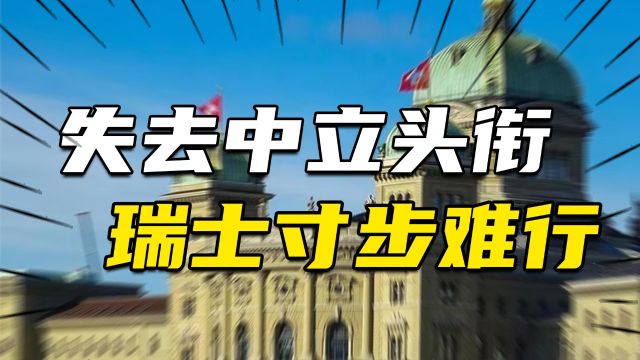 失去中立头衔
瑞士寸步难行